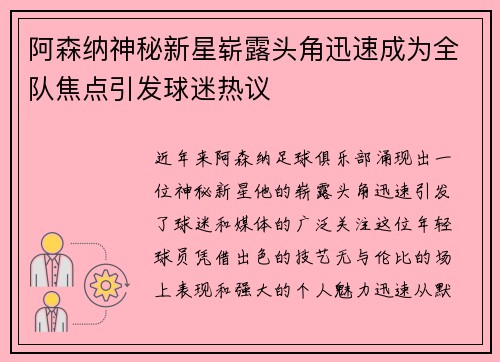 阿森纳神秘新星崭露头角迅速成为全队焦点引发球迷热议

近年来阿森纳足球俱乐部涌现出一位神秘新星他的崭露头角迅速引发了球迷和媒体的广泛关注这位年轻球员凭借出色的技艺无与伦比的场上表现和强大的个人魅力迅速从默